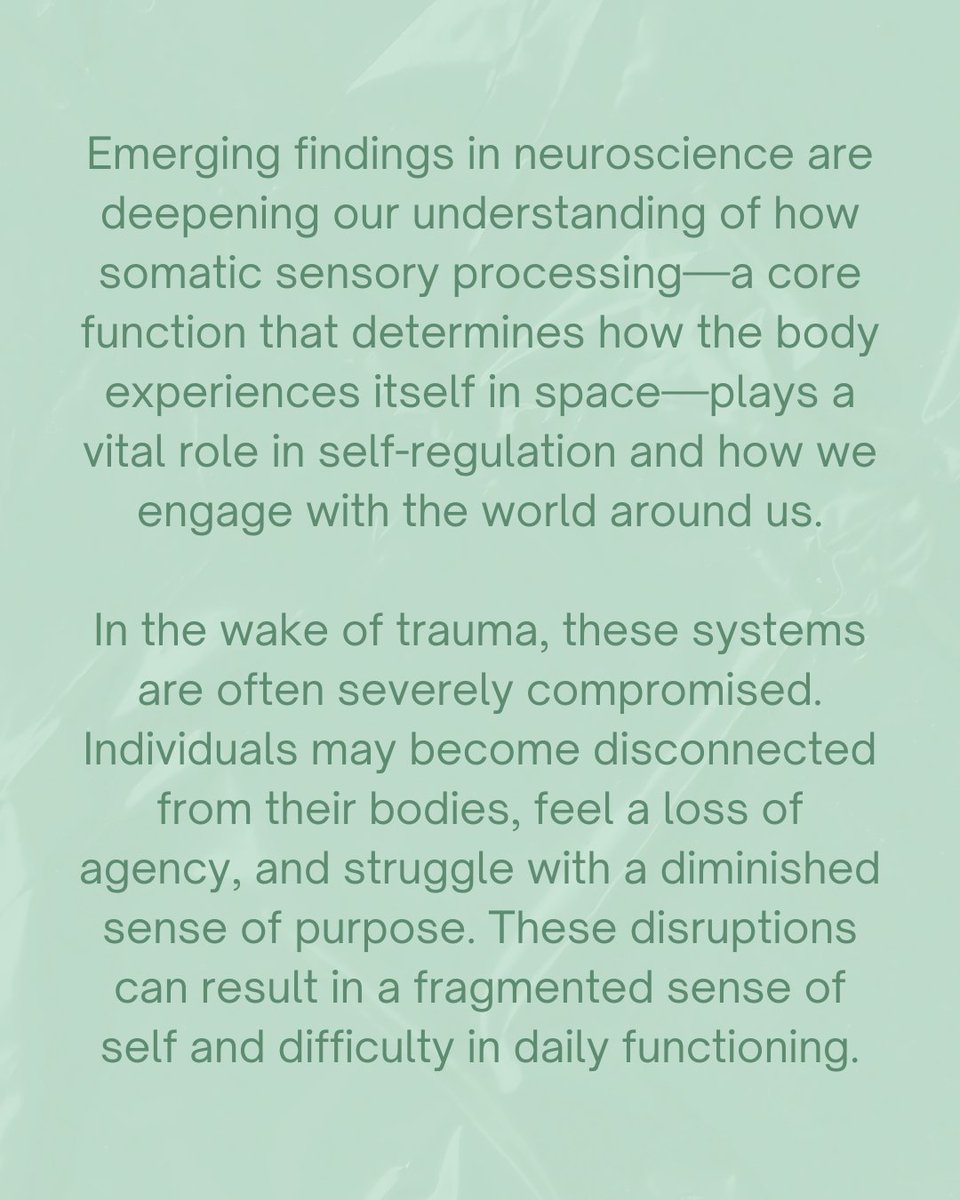 Emerging findings in neuroscience are deepening our understanding of how somatic sensory processing—a core function that determines how the body experiences itself in space—plays a vital role in self-regulation and how we engage with the world around us.

In the wake of trauma, these systems are often severely compromised. Individuals may become disconnected from their bodies, feel a loss of agency, and struggle with a diminished sense of purpose. These disruptions can result in a fragmented sense of self and difficulty in daily functioning.